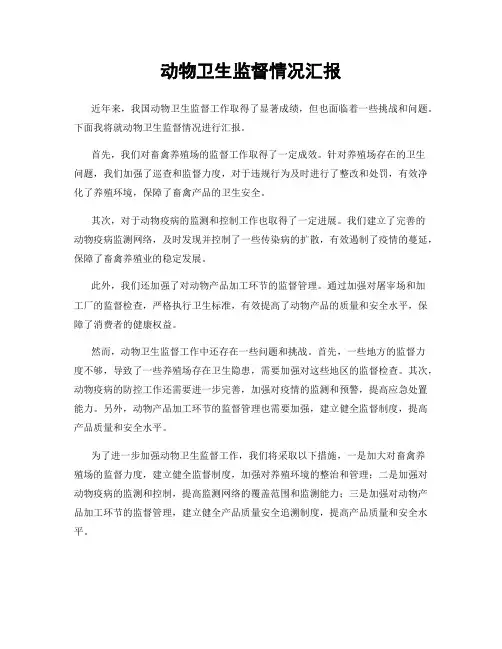 动物卫生监督情况汇报

近年来，我国动物卫生监督工作取得了显著成绩，但也面临着一些挑战和问题。下面我将就动物卫生监督情况进行汇报。

首先，我们对畜禽养殖场的监督工作取得了一定成效。针对养殖场存在的卫生问题，我们加强了巡查和监督力度，对于违规行为及时进行了整改和处罚，有效净化了养殖环境，保障了畜禽产品的卫生安全。

其次，对于动物疫病的监测和控制工作也取得了一定进展。我们建立了完善的动物疫病监测网络，及时发现并控制了一些传染病的扩散，有效遏制了疫情的蔓延，保障了畜禽养殖业的稳定发展。

此外，我们还加强了对动物产品加工环节的监督管理。通过加强对屠宰场和加工厂的监督检查，严格执行卫生标准，有效提高了动物产品的质量和安全水平，保障了消费者的健康权益。

然而，动物卫生监督工作中还存在一些问题和挑战。首先，一些地方的监督力度不够，导致了一些养殖场存在卫生隐患，需要加强对这些地区的监督检查。其次，动物疫病的防控工作还需要进一步完善，加强对疫情的监测和预警，提高应急处置能力。另外，动物产品加工环节的监督管理也需要加强，建立健全监督制度，提高产品质量和安全水平。

为了进一步加强动物卫生监督工作，我们将采取以下措施，一是加大对畜禽养殖场的监督力度，建立健全监督制度，加强对养殖环境的整治和管理；二是加强对动物疫病的监测和控制，提高监测网络的覆盖范围和监测能力；三是加强对动物产品加工环节的监督管理，建立健全产品质量安全追溯制度，提高产品质量和安全水平。